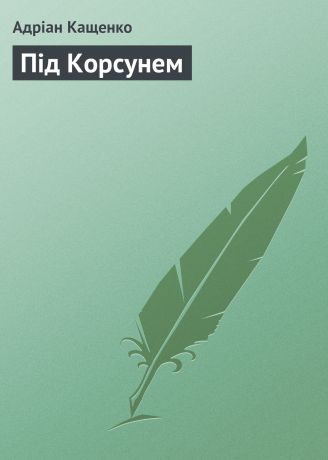 Адріан Кащенко

Під Корсунем